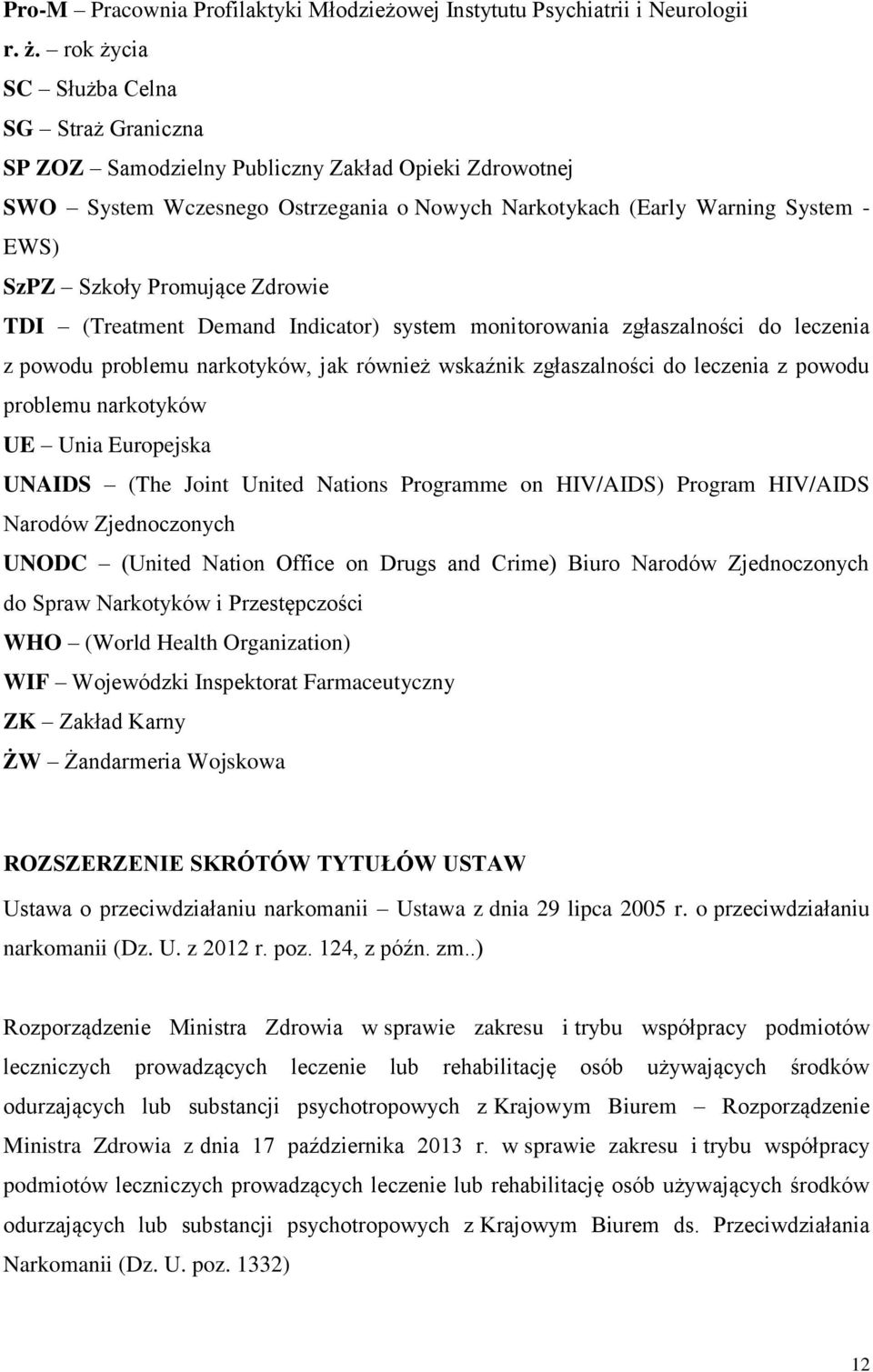 Pro-M – Pracownia Profilaktyki Młodzieżowej Instytutu Psychiatrii i Neurologii
r. ż. – rok życia
SC – Służba Celna
SG – Straż Graniczna
SP ZOZ – Samodzielny Publiczny Zakład Opieki Zdrowotnej
SWO – System Wczesnego Ostrzegania o Nowych Narkotykach (Early Warning System - EWS)
SzPZ – Szkoły Promujące Zdrowie
TDI – (Treatment Demand Indicator) system monitorowania zgłaszalności do leczenia z powodu problemu narkotyków, jak również wskaźnik zgłaszalności do leczenia z powodu problemu narkotyków
UE – Unia Europejska
UNAIDS – (The Joint United Nations Programme on HIV/AIDS) Program HIV/AIDS Narodów Zjednoczonych
UNODC – (United Nation Office on Drugs and Crime) Biuro Narodów Zjednoczonych do Spraw Narkotyków i Przestępczości
WHO – (World Health Organization)
WIF – Wojewódzki Inspektorat Farmaceutyczny
ZK – Zakład Karny
ŻW – Żandarmeria Wojskowa

ROZSZERZENIE SKRÓTÓW TYTUŁÓW USTAW
Ustawa o przeciwdziałaniu narkomanii – Ustawa z dnia 29 lipca 2005 r. o przeciwdziałaniu narkomanii (Dz. U. z 2012 r. poz. 124, z późn. zm..)

Rozporządzenie Ministra Zdrowia w sprawie zakresu i trybu współpracy podmiotów leczniczych prowadzących leczenie lub rehabilitację osób używających środków odurzających lub substancji psychotropowych z Krajowym Biurem – Rozporządzenie Ministra Zdrowia z dnia 17 października 2013 r. w sprawie zakresu i trybu współpracy podmiotów leczniczych prowadzących leczenie lub rehabilitację osób używających środków odurzających lub substancji psychotropowych z Krajowym Biurem ds. Przeciwdziałania Narkomanii (Dz. U. poz. 1332)

12